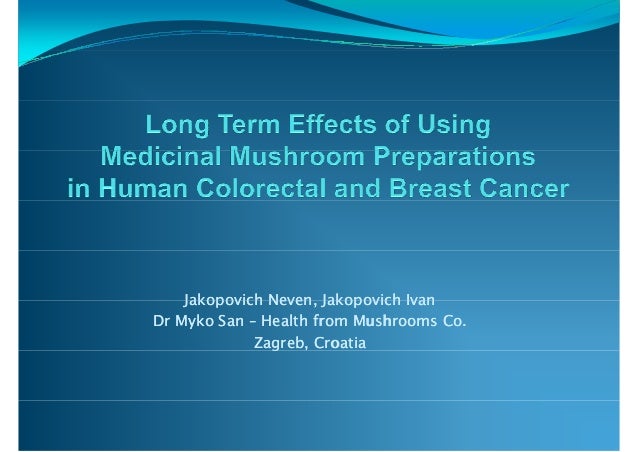 Long Term Effects of Using
Medicinal Mushroom Preparations
in Human Colorectal and Breast Cancer

Jakopovich Neven, Jakopovich Ivan
Dr Myko San - Health from Mushrooms Co.
Zagreb, Croatia